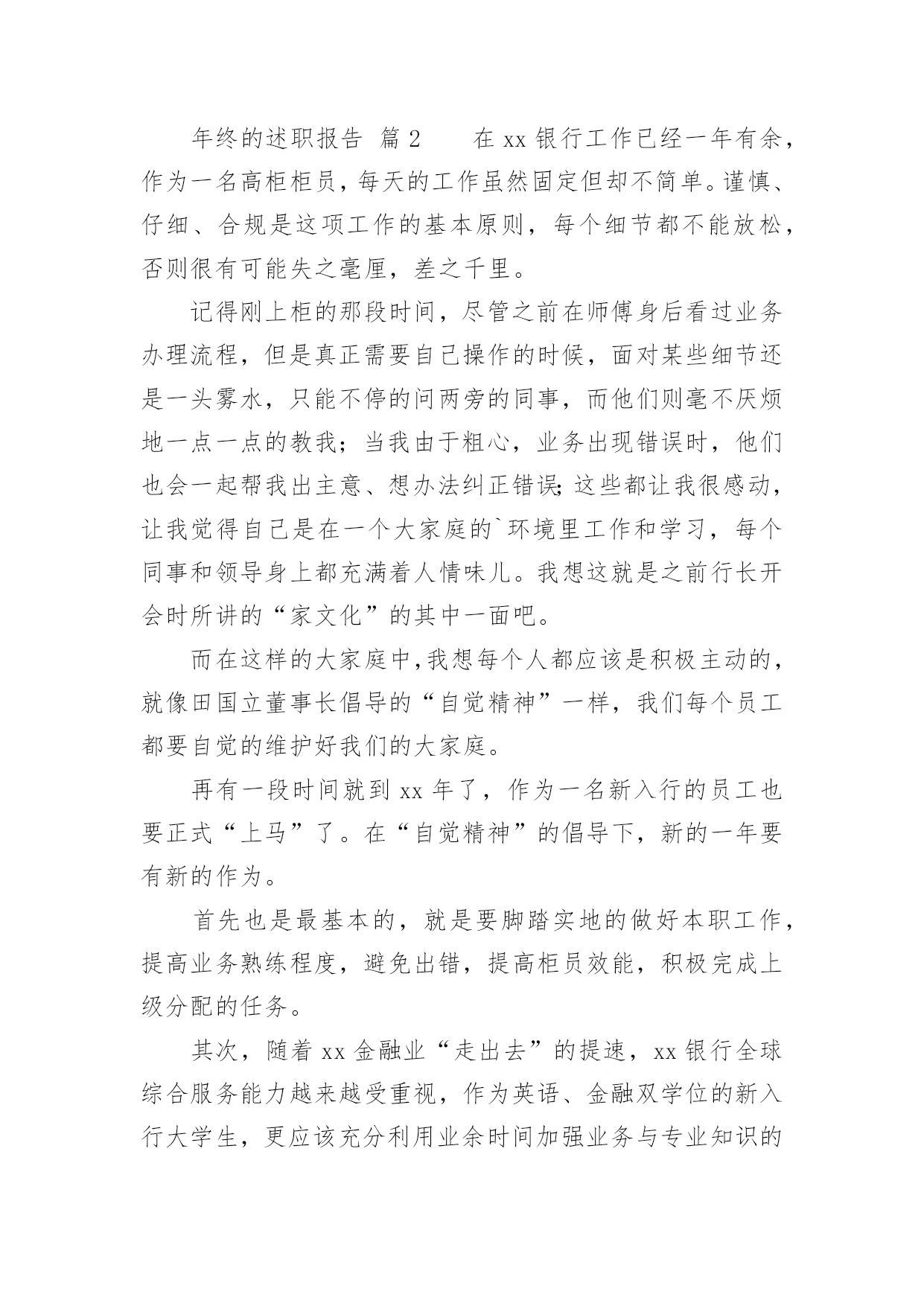 年终的述职报告 篇2　　在xx银行工作已经一年有余，作为一名高柜柜员，每天的工作虽然固定但却不简单。谨慎、仔细、合规是这项工作的基本原则，每个细节都不能放松，否则很有可能失之毫厘，差之千里。

记得刚上柜的那段时间，尽管之前在师傅身后看过业务办理流程，但是真正需要自己操作的时候，面对某些细节还是一头雾水，只能不停的问两旁的同事，而他们则毫不厌烦地一点一点的教我；当我由于粗心，业务出现错误时，他们也会一起帮我出主意、想办法纠正错误;这些都让我很感动，让我觉得自己是在一个大家庭的`环境里工作和学习，每个同事和领导身上都充满着人情味儿。我想这就是之前行长开会时所讲的“家文化”的其中一面吧。

而在这样的大家庭中,我想每个人都应该是积极主动的，就像田国立董事长倡导的“自觉精神”一样，我们每个员工都要自觉的维护好我们的大家庭。

再有一段时间就到xx年了，作为一名新入行的员工也要正式“上马”了。在“自觉精神”的倡导下，新的一年要有新的作为。

首先也是最基本的，就是要脚踏实地的做好本职工作，提高业务熟练程度，避免出错，提高柜员效能，积极完成上级分配的任务。

其次，随着xx金融业“走出去”的提速，xx银行全球综合服务能力越来越受重视，作为英语、金融双学位的新入行大学生，更应该充分利用业余时间加强业务与专业知识的